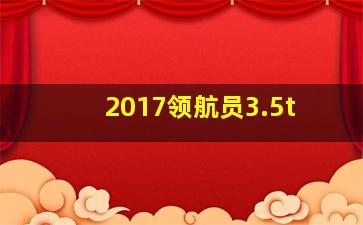 2017领航员3.5t